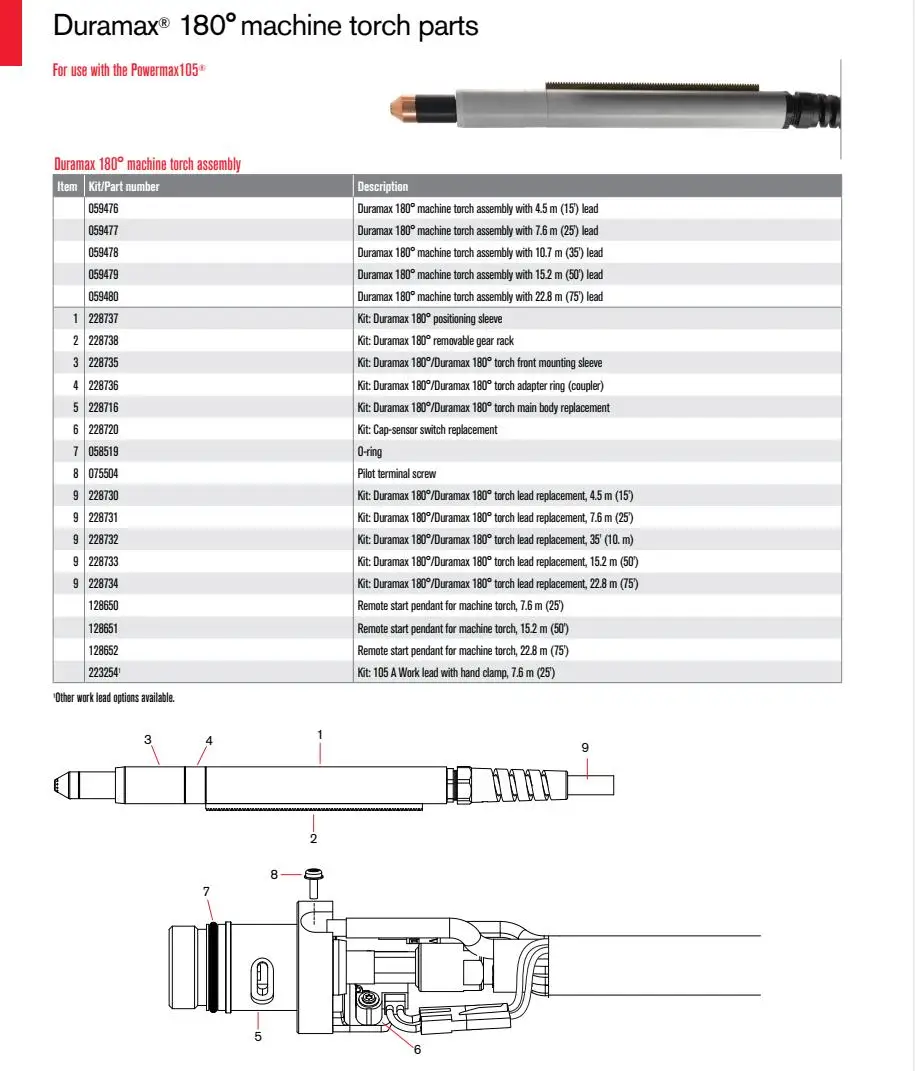 Duramax® 180° machine torch parts

For use with the Powermax105®

Duramax 180° machine torch assembly

| Item | Kit/Part number | Description |
|---|---|---|
| | 059476 | Duramax 180° machine torch assembly with 4.5 m (15') lead |
| | 059477 | Duramax 180° machine torch assembly with 7.6 m (25') lead |
| | 059478 | Duramax 180° machine torch assembly with 10.7 m (35') lead |
| | 059479 | Duramax 180° machine torch assembly with 15.2 m (50') lead |
| | 059480 | Duramax 180° machine torch assembly with 22.8 m (75') lead |
| 1 | 228737 | Kit: Duramax 180° positioning sleeve |
| 2 | 228738 | Kit: Duramax 180° removable gear rack |
| 3 | 228735 | Kit: Duramax 180°/Duramax 180° torch front mounting sleeve |
| 4 | 228736 | Kit: Duramax 180°/Duramax 180° torch adapter ring (coupler) |
| 5 | 228716 | Kit: Duramax 180°/Duramax 180° torch main body replacement |
| 6 | 228720 | Kit: Cap-sensor switch replacement |
| 7 | 058519 | O-ring |
| 8 | 075504 | Pilot terminal screw |
| 9 | 228730 | Kit: Duramax 180°/Duramax 180° torch lead replacement, 4.5 m (15') |
| 9 | 228731 | Kit: Duramax 180°/Duramax 180° torch lead replacement, 7.6 m (25') |
| 9 | 228732 | Kit: Duramax 180°/Duramax 180° torch lead replacement, 35' (10. m) |
| 9 | 228733 | Kit: Duramax 180°/Duramax 180° torch lead replacement, 15.2 m (50') |
| 9 | 228734 | Kit: Duramax 180°/Duramax 180° torch lead replacement, 22.8 m (75') |
| | 128650 | Remote start pendant for machine torch, 7.6 m (25') |
| | 128651 | Remote start pendant for machine torch, 15.2 m (50') |
| | 128652 | Remote start pendant for machine torch, 22.8 m (75') |
| | 223254¹ | Kit: 105 A Work lead with hand clamp, 7.6 m (25') |

¹Other work lead options available.

3 4 1 9 2

8 7 5 6